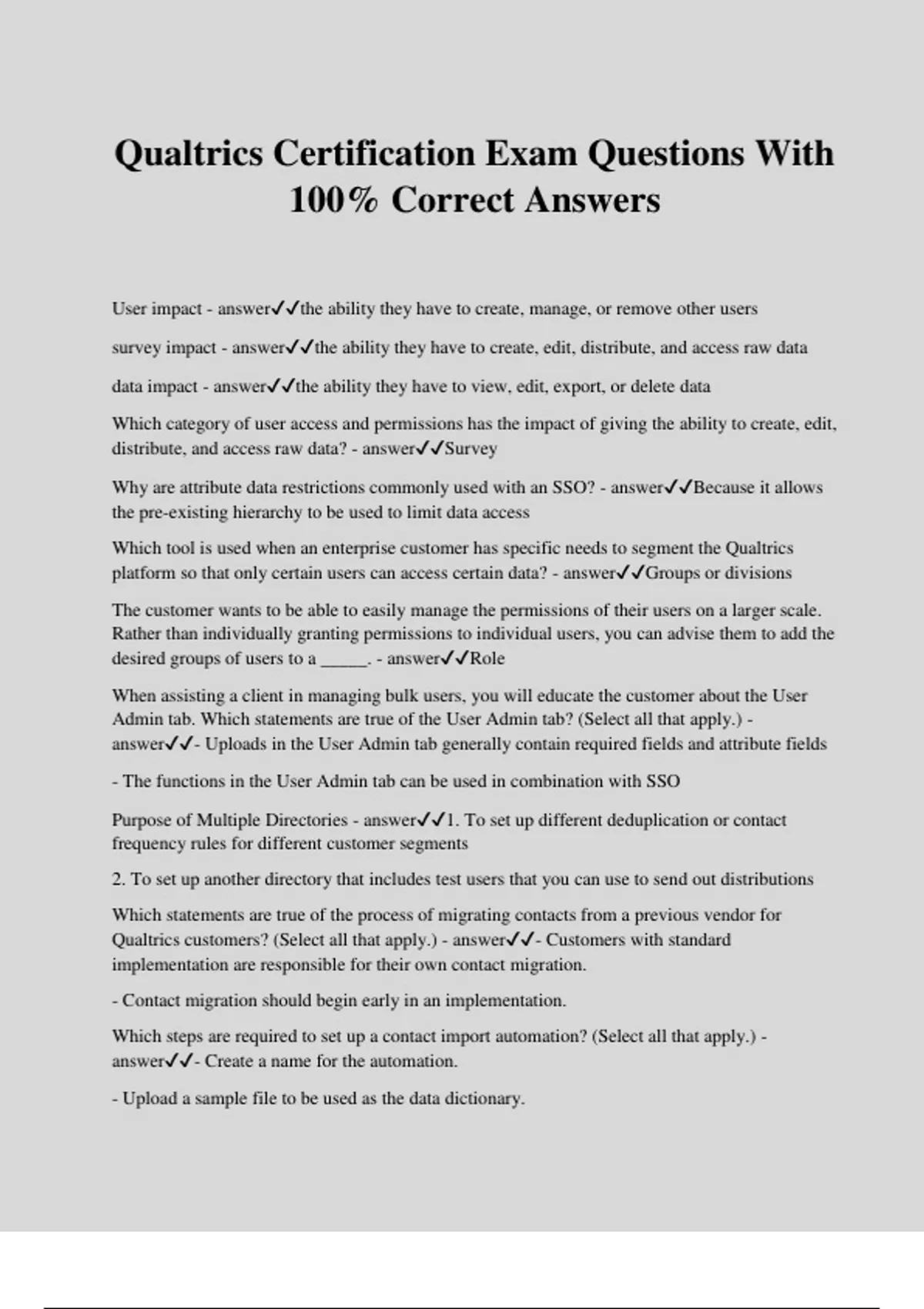 Qualtrics Certification Exam Questions With 100% Correct Answers

User impact - answer✓✓the ability they have to create, manage, or remove other users

survey impact - answer✓✓the ability they have to create, edit, distribute, and access raw data

data impact - answer✓✓the ability they have to view, edit, export, or delete data

Which category of user access and permissions has the impact of giving the ability to create, edit, distribute, and access raw data? - answer✓✓Survey

Why are attribute data restrictions commonly used with an SSO? - answer✓✓Because it allows the pre-existing hierarchy to be used to limit data access

Which tool is used when an enterprise customer has specific needs to segment the Qualtrics platform so that only certain users can access certain data? - answer✓✓Groups or divisions

The customer wants to be able to easily manage the permissions of their users on a larger scale. Rather than individually granting permissions to individual users, you can advise them to add the desired groups of users to a _____. - answer✓✓Role

When assisting a client in managing bulk users, you will educate the customer about the User Admin tab. Which statements are true of the User Admin tab? (Select all that apply.) - answer✓✓- Uploads in the User Admin tab generally contain required fields and attribute fields

- The functions in the User Admin tab can be used in combination with SSO

Purpose of Multiple Directories - answer✓✓1. To set up different deduplication or contact frequency rules for different customer segments

2. To set up another directory that includes test users that you can use to send out distributions

Which statements are true of the process of migrating contacts from a previous vendor for Qualtrics customers? (Select all that apply.) - answer✓✓- Customers with standard implementation are responsible for their own contact migration.

- Contact migration should begin early in an implementation.

Which steps are required to set up a contact import automation? (Select all that apply.) - answer✓✓- Create a name for the automation.

- Upload a sample file to be used as the data dictionary.